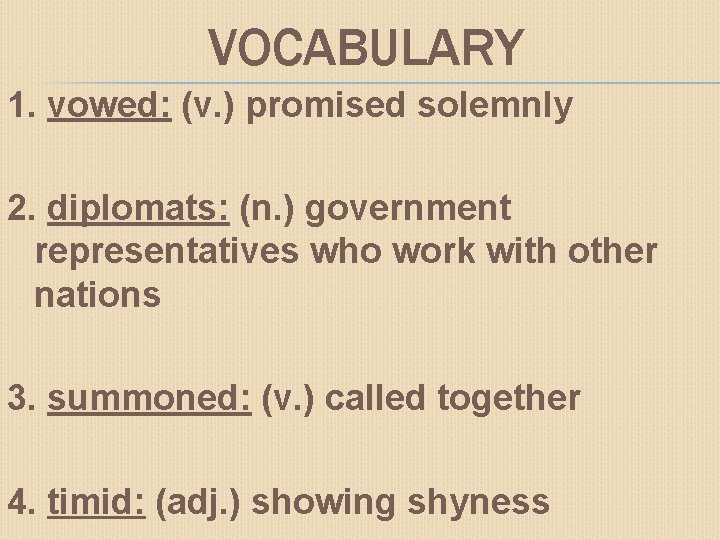 VOCABULARY

1. vowed: (v.) promised solemnly

2. diplomats: (n.) government representatives who work with other nations

3. summoned: (v.) called together

4. timid: (adj.) showing shyness